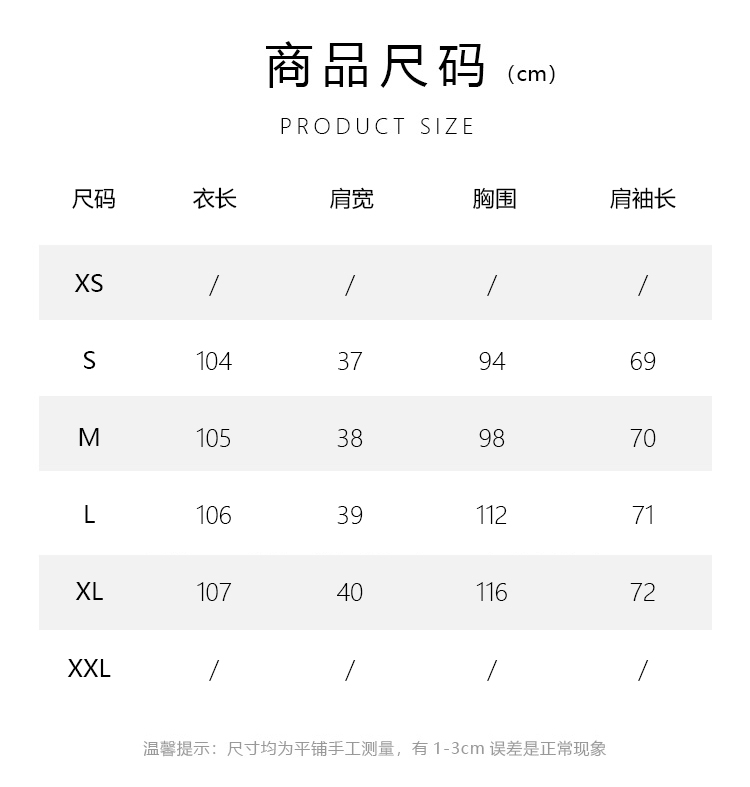 商品尺码（cm）

PRODUCT SIZE

| 尺码 | 衣长 | 肩宽 | 胸围 | 肩袖长 |
|---|---|---|---|---|
| XS | / | / | / | / |
| S | 104 | 37 | 94 | 69 |
| M | 105 | 38 | 98 | 70 |
| L | 106 | 39 | 112 | 71 |
| XL | 107 | 40 | 116 | 72 |
| XXL | / | / | / | / |

温馨提示：尺寸均为平铺手工测量，有 1-3cm 误差是正常现象